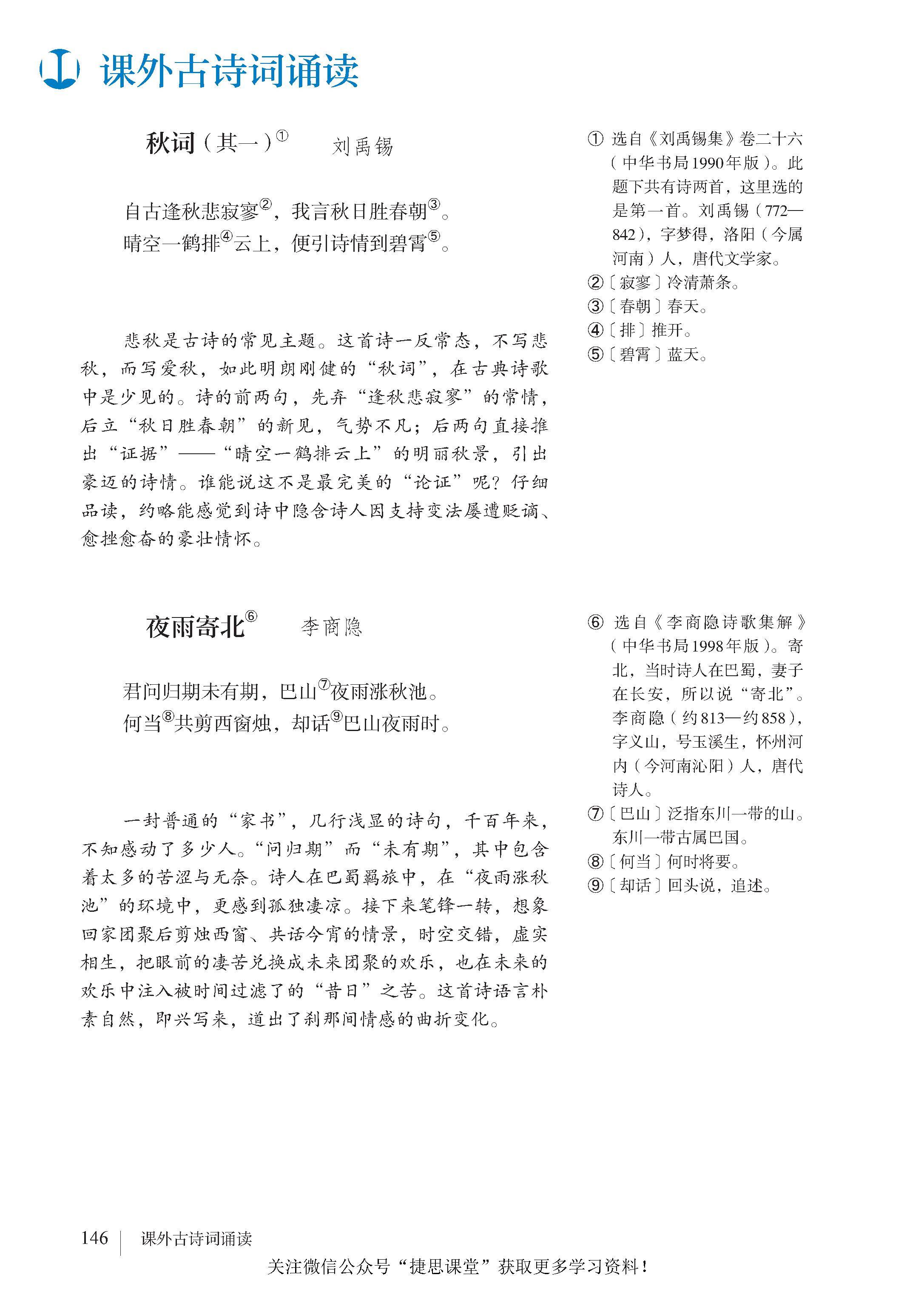 课外古诗词诵读

秋词（其一）①　刘禹锡

自古逢秋悲寂寥②，我言秋日胜春朝③。
晴空一鹤排④云上，便引诗情到碧霄⑤。

悲秋是古诗的常见主题。这首诗一反常态，不写悲秋，而写爱秋，如此明朗刚健的“秋词”，在古典诗歌中是少见的。诗的前两句，先弃“逢秋悲寂寥”的常情，后立“秋日胜春朝”的新见，气势不凡；后两句直接推出“证据”——“晴空一鹤排云上”的明丽秋景，引出豪迈的诗情。谁能说这不是最完美的“论证”呢？仔细品读，约略能感觉到诗中隐含诗人因支持变法屡遭贬谪、愈挫愈奋的豪壮情怀。

① 选自《刘禹锡集》卷二十六（中华书局1990年版）。此题下共有诗两首，这里选的是第一首。刘禹锡（772—842），字梦得，洛阳（今属河南）人，唐代文学家。
②〔寂寥〕冷清萧条。
③〔春朝〕春天。
④〔排〕推开。
⑤〔碧霄〕蓝天。

夜雨寄北⑥　李商隐

君问归期未有期，巴山⑦夜雨涨秋池。
何当⑧共剪西窗烛，却话⑨巴山夜雨时。

一封普通的“家书”，几行浅显的诗句，千百年来，不知感动了多少人。“问归期”而“未有期”，其中包含着太多的苦涩与无奈。诗人在巴蜀羁旅中，在“夜雨涨秋池”的环境中，更感到孤独凄凉。接下来笔锋一转，想象回家团聚后剪烛西窗、共话今宵的情景，时空交错，虚实相生，把眼前的凄苦兑换成未来团聚的欢乐，也在未来的欢乐中注入被时间过滤了的“昔日”之苦。这首诗语言朴素自然，即兴写来，道出了刹那间情感的曲折变化。

⑥ 选自《李商隐诗歌集解》（中华书局1998年版）。寄北，当时诗人在巴蜀，妻子在长安，所以说“寄北”。李商隐（约813—约858），字义山，号玉溪生，怀州河内（今河南沁阳）人，唐代诗人。
⑦〔巴山〕泛指东川一带的山。东川一带古属巴国。
⑧〔何当〕何时将要。
⑨〔却话〕回头说，追述。

146　课外古诗词诵读

关注微信公众号“捷思课堂”获取更多学习资料！